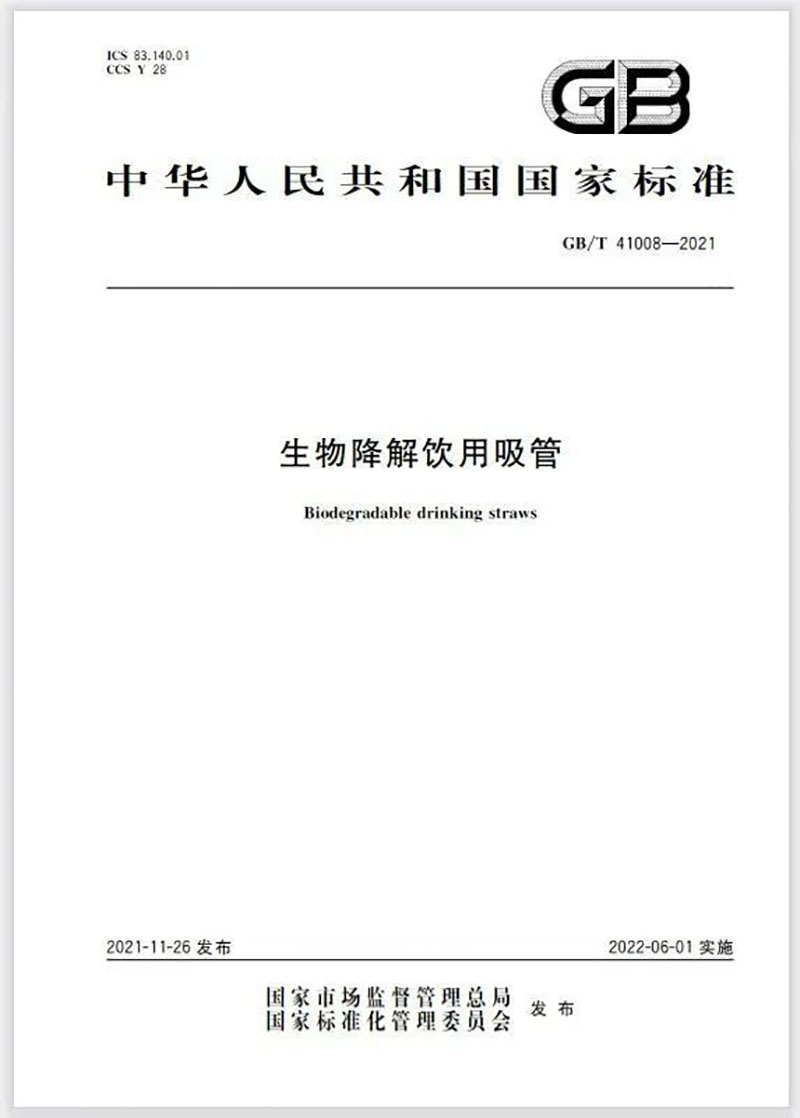 ICS 83.140.01
CCS Y 28

GB

中华人民共和国国家标准

GB/T 41008—2021

生物降解饮用吸管

Biodegradable drinking straws

2021-11-26 发布

2022-06-01 实施

国家市场监督管理总局
国家标准化管理委员会 发布